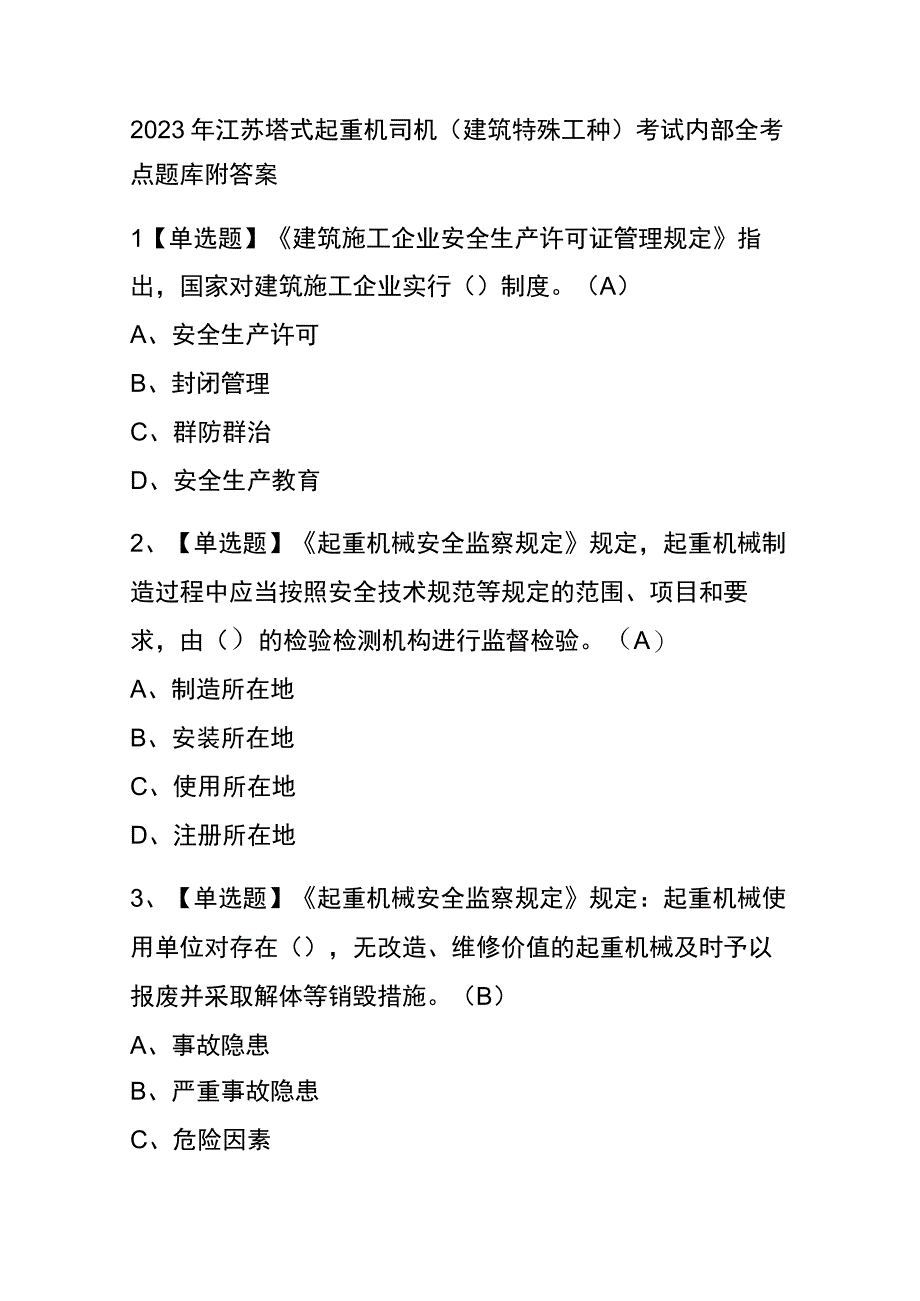 2023年江苏塔式起重机司机（建筑特殊工种）考试内部全考点题库附答案

1【单选题】《建筑施工企业安全生产许可证管理规定》指出，国家对建筑施工企业实行（）制度。（A）

A、安全生产许可

B、封闭管理

C、群防群治

D、安全生产教育

2、【单选题】《起重机械安全监察规定》规定，起重机械制造过程中应当按照安全技术规范等规定的范围、项目和要求，由（）的检验检测机构进行监督检验。（A）

A、制造所在地

B、安装所在地

C、使用所在地

D、注册所在地

3、【单选题】《起重机械安全监察规定》规定：起重机械使用单位对存在（），无改造、维修价值的起重机械及时予以报废并采取解体等销毁措施。（B）

A、事故隐患

B、严重事故隐患

C、危险因素